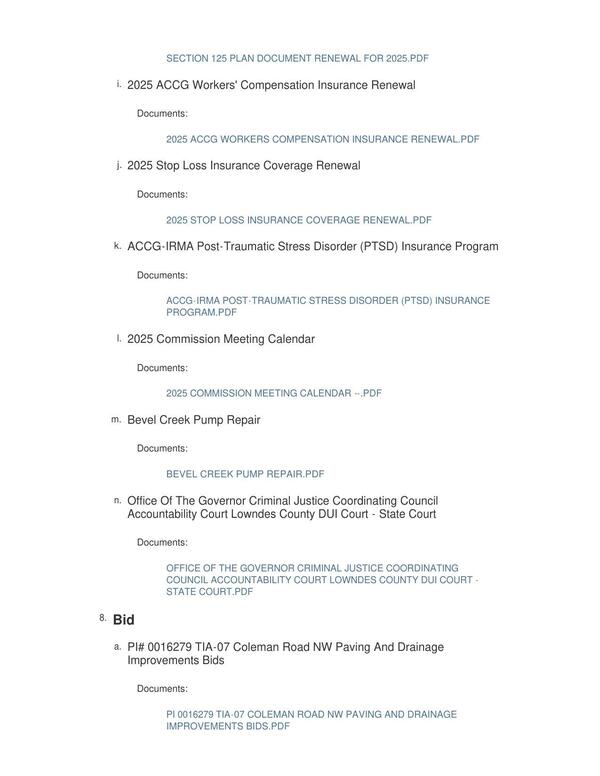 SECTION 125 PLAN DOCUMENT RENEWAL FOR 2025.PDF

i. 2025 ACCG Workers' Compensation Insurance Renewal

Documents:

2025 ACCG WORKERS COMPENSATION INSURANCE RENEWAL.PDF

j. 2025 Stop Loss Insurance Coverage Renewal

Documents:

2025 STOP LOSS INSURANCE COVERAGE RENEWAL.PDF

k. ACCG-IRMA Post-Traumatic Stress Disorder (PTSD) Insurance Program

Documents:

ACCG-IRMA POST-TRAUMATIC STRESS DISORDER (PTSD) INSURANCE PROGRAM.PDF

l. 2025 Commission Meeting Calendar

Documents:

2025 COMMISSION MEETING CALENDAR --.PDF

m. Bevel Creek Pump Repair

Documents:

BEVEL CREEK PUMP REPAIR.PDF

n. Office Of The Governor Criminal Justice Coordinating Council Accountability Court Lowndes County DUI Court - State Court

Documents:

OFFICE OF THE GOVERNOR CRIMINAL JUSTICE COORDINATING COUNCIL ACCOUNTABILITY COURT LOWNDES COUNTY DUI COURT - STATE COURT.PDF

8. Bid

a. PI# 0016279 TIA-07 Coleman Road NW Paving And Drainage Improvements Bids

Documents:

PI 0016279 TIA-07 COLEMAN ROAD NW PAVING AND DRAINAGE IMPROVEMENTS BIDS.PDF